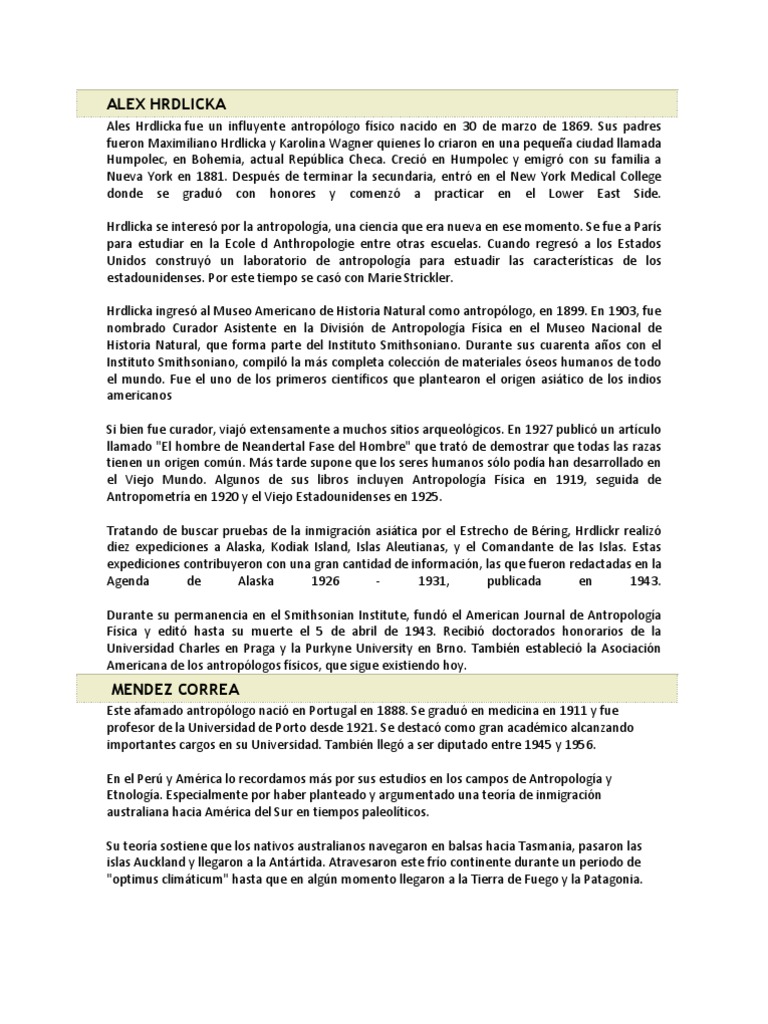 ALEX HRDLICKA

Ales Hrdlicka fue un influyente antropólogo físico nacido en 30 de marzo de 1869. Sus padres fueron Maximiliano Hrdlicka y Karolina Wagner quienes lo criaron en una pequeña ciudad llamada Humpolec, en Bohemia, actual República Checa. Creció en Humpolec y emigró con su familia a Nueva York en 1881. Después de terminar la secundaria, entró en el New York Medical College donde se graduó con honores y comenzó a practicar en el Lower East Side.

Hrdlicka se interesó por la antropología, una ciencia que era nueva en ese momento. Se fue a París para estudiar en la Ecole d Anthropologie entre otras escuelas. Cuando regresó a los Estados Unidos construyó un laboratorio de antropología para estuadir las características de los estadounidenses. Por este tiempo se casó con Marie Strickler.

Hrdlicka ingresó al Museo Americano de Historia Natural como antropólogo, en 1899. En 1903, fue nombrado Curador Asistente en la División de Antropología Física en el Museo Nacional de Historia Natural, que forma parte del Instituto Smithsoniano. Durante sus cuarenta años con el Instituto Smithsoniano, compiló la más completa colección de materiales óseos humanos de todo el mundo. Fue el uno de los primeros científicos que plantearon el origen asiático de los indios americanos

Si bien fue curador, viajó extensamente a muchos sitios arqueológicos. En 1927 publicó un artículo llamado "El hombre de Neandertal Fase del Hombre" que trató de demostrar que todas las razas tienen un origen común. Más tarde supone que los seres humanos sólo podía han desarrollado en el Viejo Mundo. Algunos de sus libros incluyen Antropología Física en 1919, seguida de Antropometría en 1920 y el Viejo Estadounidenses en 1925.

Tratando de buscar pruebas de la inmigración asiática por el Estrecho de Béring, Hrdlickr realizó diez expediciones a Alaska, Kodiak Island, Islas Aleutianas, y el Comandante de las Islas. Estas expediciones contribuyeron con una gran cantidad de información, las que fueron redactadas en la Agenda de Alaska 1926 - 1931, publicada en 1943.

Durante su permanencia en el Smithsonian Institute, fundó el American Journal de Antropología Física y editó hasta su muerte el 5 de abril de 1943. Recibió doctorados honorarios de la Universidad Charles en Praga y la Purkyne University en Brno. También estableció la Asociación Americana de los antropólogos físicos, que sigue existiendo hoy.

MENDEZ CORREA

Este afamado antropólogo nació en Portugal en 1888. Se graduó en medicina en 1911 y fue profesor de la Universidad de Porto desde 1921. Se destacó como gran académico alcanzando importantes cargos en su Universidad. También llegó a ser diputado entre 1945 y 1956.

En el Perú y América lo recordamos más por sus estudios en los campos de Antropología y Etnología. Especialmente por haber planteado y argumentado una teoría de inmigración australiana hacia América del Sur en tiempos paleolíticos.

Su teoría sostiene que los nativos australianos navegaron en balsas hacia Tasmania, pasaron las islas Auckland y llegaron a la Antártida. Atravesaron este frío continente durante un periodo de "optimus climáticum" hasta que en algún momento llegaron a la Tierra de Fuego y la Patagonia.